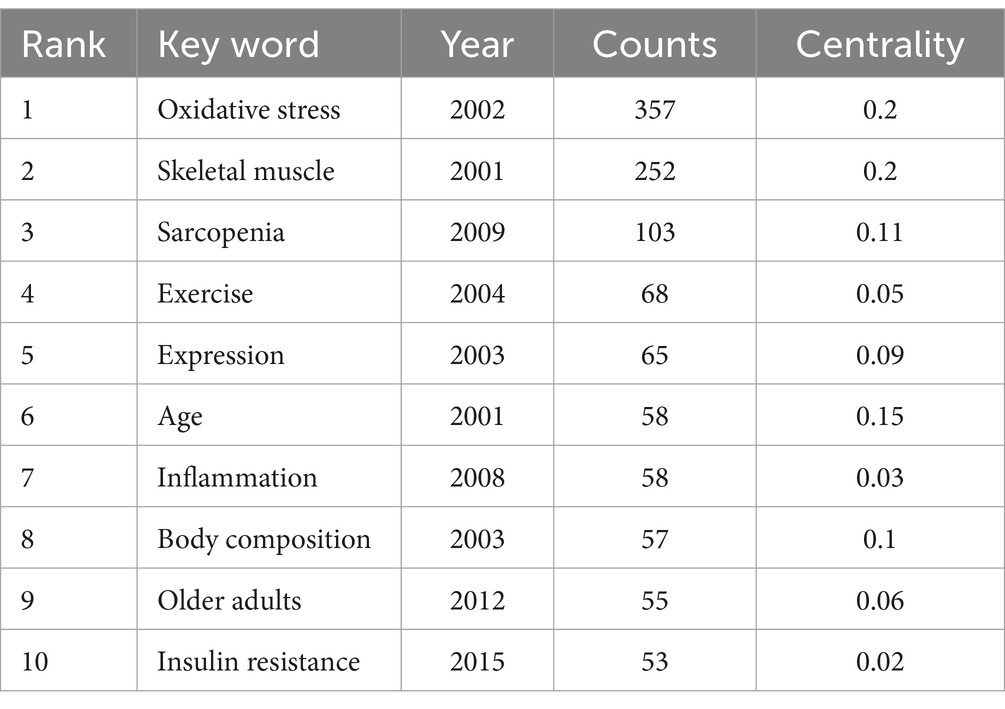 | Rank | Key word | Year | Counts | Centrality |
|---|---|---|---|---|
| 1 | Oxidative stress | 2002 | 357 | 0.2 |
| 2 | Skeletal muscle | 2001 | 252 | 0.2 |
| 3 | Sarcopenia | 2009 | 103 | 0.11 |
| 4 | Exercise | 2004 | 68 | 0.05 |
| 5 | Expression | 2003 | 65 | 0.09 |
| 6 | Age | 2001 | 58 | 0.15 |
| 7 | Inflammation | 2008 | 58 | 0.03 |
| 8 | Body composition | 2003 | 57 | 0.1 |
| 9 | Older adults | 2012 | 55 | 0.06 |
| 10 | Insulin resistance | 2015 | 53 | 0.02 |